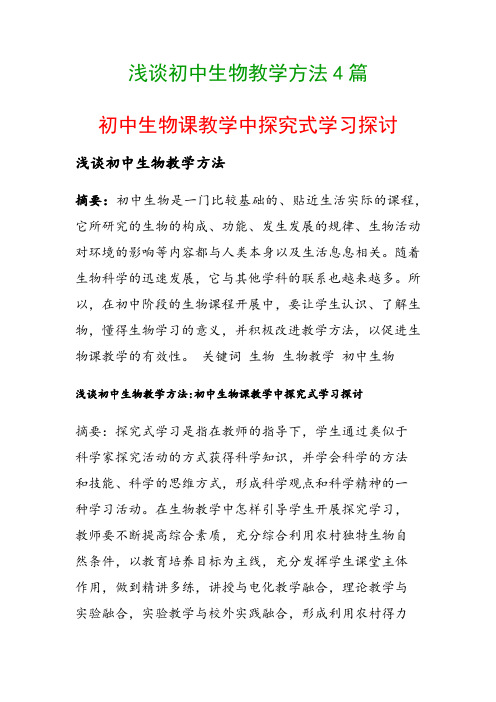 浅谈初中生物教学方法4篇

初中生物课教学中探究式学习探讨

浅谈初中生物教学方法

摘要：初中生物是一门比较基础的、贴近生活实际的课程，它所研究的生物的构成、功能、发生发展的规律、生物活动对环境的影响等内容都与人类本身以及生活息息相关。随着生物科学的迅速发展，它与其他学科的联系也越来越多。所以，在初中阶段的生物课程开展中，要让学生认识、了解生物，懂得生物学习的意义，并积极改进教学方法，以促进生物课教学的有效性。 关键词 生物 生物教学 初中生物

浅谈初中生物教学方法:初中生物课教学中探究式学习探讨

摘要：探究式学习是指在教师的指导下，学生通过类似于科学家探究活动的方式获得科学知识，并学会科学的方法和技能、科学的思维方式，形成科学观点和科学精神的一种学习活动。在生物教学中怎样引导学生开展探究学习，教师要不断提高综合素质，充分综合利用农村独特生物自然条件，以教育培养目标为主线，充分发挥学生课堂主体作用，做到精讲多练，讲授与电化教学融合，理论教学与实验融合，实验教学与校外实践融合，形成利用农村得力